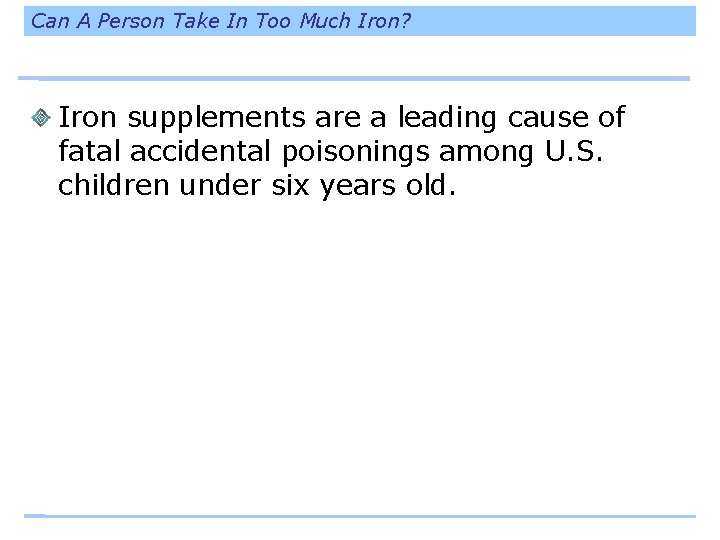 Can A Person Take In Too Much Iron?

Iron supplements are a leading cause of fatal accidental poisonings among U.S. children under six years old.